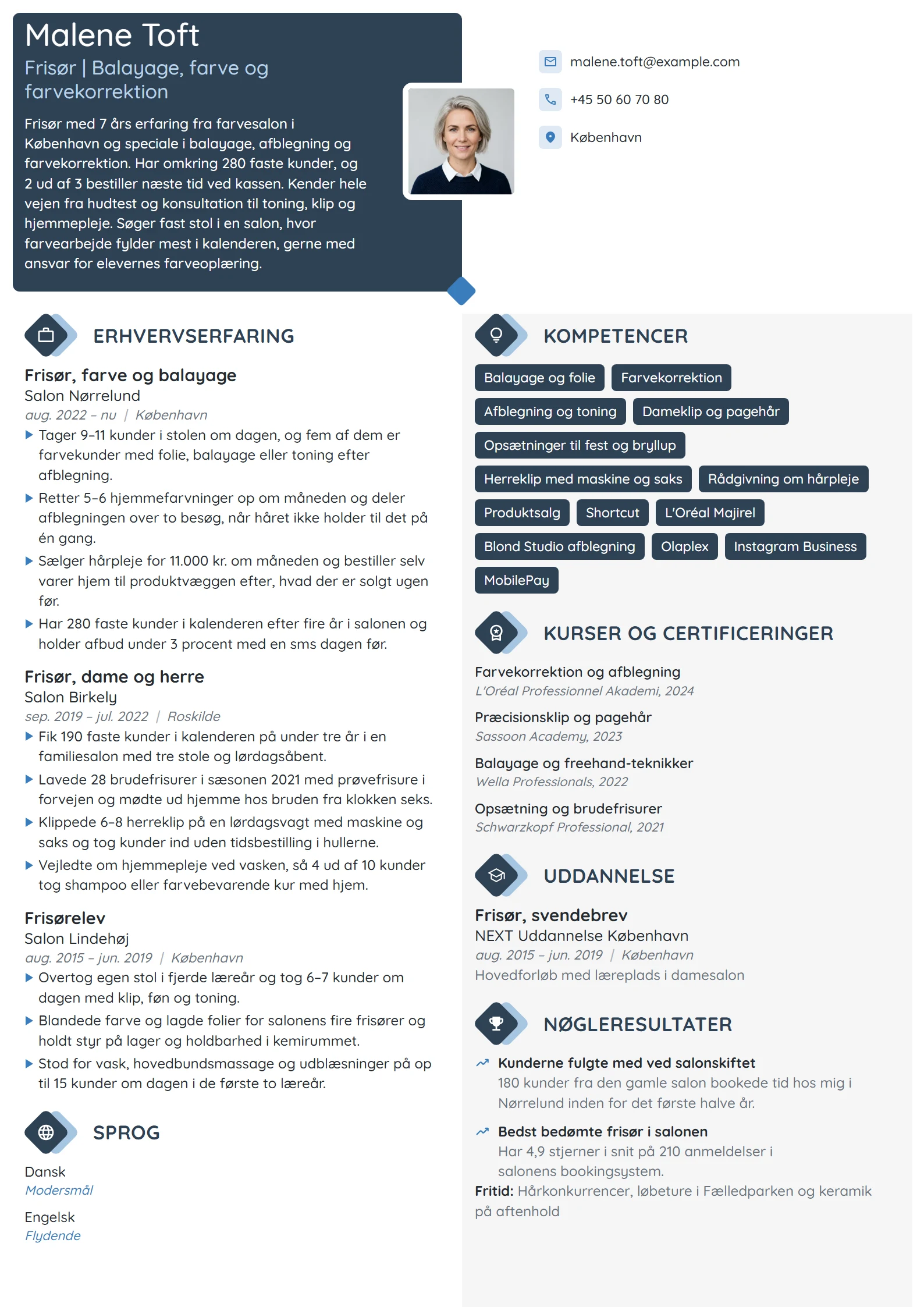 Malene Toft

Frisør | Balayage, farve og farvekorrektion

Frisør med 7 års erfaring fra farvesalon i København og speciale i balayage, afblegning og farvekorrektion. Har omkring 280 faste kunder, og 2 ud af 3 bestiller næste tid ved kassen. Kender hele vejen fra hudtest og konsultation til toning, klip og hjemmepleje. Søger fast stol i en salon, hvor farvearbejde fylder mest i kalenderen, gerne med ansvar for elevernes farveoplæring.

malene.toft@example.com

+45 50 60 70 80

København

ERHVERVSERFARING

Frisør, farve og balayage
Salon Nørrelund
aug. 2022 – nu | København
▶ Tager 9–11 kunder i stolen om dagen, og fem af dem er farvekunder med folie, balayage eller toning efter afblegning.
▶ Retter 5–6 hjemmefarvninger op om måneden og deler afblegningen over to besøg, når håret ikke holder til det på én gang.
▶ Sælger hårpleje for 11.000 kr. om måneden og bestiller selv varer hjem til produktvæggen efter, hvad der er solgt ugen før.
▶ Har 280 faste kunder i kalenderen efter fire år i salonen og holder afbud under 3 procent med en sms dagen før.

Frisør, dame og herre
Salon Birkely
sep. 2019 – jul. 2022 | Roskilde
▶ Fik 190 faste kunder i kalenderen på under tre år i en familiesalon med tre stole og lørdagsåbent.
▶ Lavede 28 brudefrisurer i sæsonen 2021 med prøvefrisure i forvejen og mødte ud hjemme hos bruden fra klokken seks.
▶ Klippede 6–8 herreklip på en lørdagsvagt med maskine og saks og tog kunder ind uden tidsbestilling i hullerne.
▶ Vejledte om hjemmepleje ved vasken, så 4 ud af 10 kunder tog shampoo eller farvebevarende kur med hjem.

Frisørelev
Salon Lindehøj
aug. 2015 – jun. 2019 | København
▶ Overtog egen stol i fjerde læreår og tog 6–7 kunder om dagen med klip, føn og toning.
▶ Blandede farve og lagde folier for salonens fire frisører og holdt styr på lager og holdbarhed i kemirummet.
▶ Stod for vask, hovedbundsmassage og udblæsninger på op til 15 kunder om dagen i de første to læreår.

SPROG

Dansk
Modersmål

Engelsk
Flydende

KOMPETENCER

Balayage og folie
Farvekorrektion
Afblegning og toning
Dameklip og pagehår
Opsætninger til fest og bryllup
Herreklip med maskine og saks
Rådgivning om hårpleje
Produktsalg
Shortcut
L'Oréal Majirel
Blond Studio afblegning
Olaplex
Instagram Business
MobilePay

KURSER OG CERTIFICERINGER

Farvekorrektion og afblegning
L'Oréal Professionnel Akademi, 2024

Præcisionsklip og pagehår
Sassoon Academy, 2023

Balayage og freehand-teknikker
Wella Professionals, 2022

Opsætning og brudefrisurer
Schwarzkopf Professional, 2021

UDDANNELSE

Frisør, svendebrev
NEXT Uddannelse København
aug. 2015 – jun. 2019 | København
Hovedforløb med læreplads i damesalon

NØGLERESULTATER

Kunderne fulgte med ved salonskiftet
180 kunder fra den gamle salon bookede tid hos mig i Nørrelund inden for det første halve år.

Bedst bedømte frisør i salonen
Har 4,9 stjerner i snit på 210 anmeldelser i salonens bookingsystem.

Fritid: Hårkonkurrencer, løbeture i Fælledparken og keramik på aftenhold